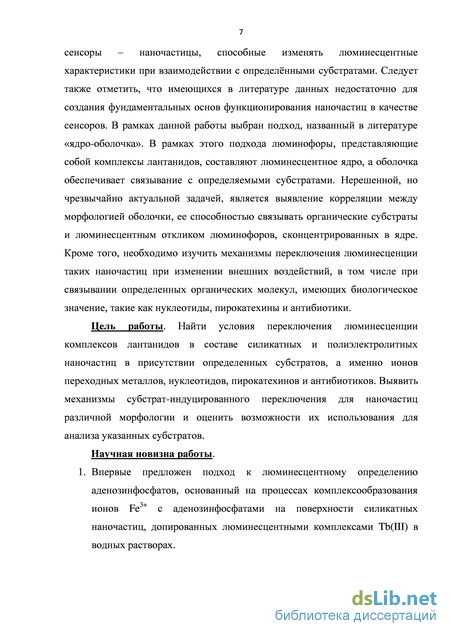 7

сенсоры – наночастицы, способные изменять люминесцентные характеристики при взаимодействии с определёнными субстратами. Следует также отметить, что имеющихся в литературе данных недостаточно для создания фундаментальных основ функционирования наночастиц в качестве сенсоров. В рамках данной работы выбран подход, названный в литературе «ядро-оболочка». В рамках этого подхода люминофоры, представляющие собой комплексы лантанидов, составляют люминесцентное ядро, а оболочка обеспечивает связывание с определяемыми субстратами. Нерешенной, но чрезвычайно актуальной задачей, является выявление корреляции между морфологией оболочки, ее способностью связывать органические субстраты и люминесцентным откликом люминофоров, сконцентрированных в ядре. Кроме того, необходимо изучить механизмы переключения люминесценции таких наночастиц при изменении внешних воздействий, в том числе при связывании определенных органических молекул, имеющих биологическое значение, такие как нуклеотиды, пирокатехины и антибиотики.

Цель работы. Найти условия переключения люминесценции комплексов лантанидов в составе силикатных и полиэлектролитных наночастиц в присутствии определенных субстратов, а именно ионов переходных металлов, нуклеотидов, пирокатехинов и антибиотиков. Выявить механизмы субстрат-индуцированного переключения для наночастиц различной морфологии и оценить возможности их использования для анализа указанных субстратов.

Научная новизна работы.

1. Впервые предложен подход к люминесцентному определению аденозинфосфатов, основанный на процессах комплексообразования ионов $Fe^{3+}$ с аденозинфосфатами на поверхности силикатных наночастиц, допированных люминесцентными комплексами Tb(III) в водных растворах.

dsLib.net
библиотека диссертаций